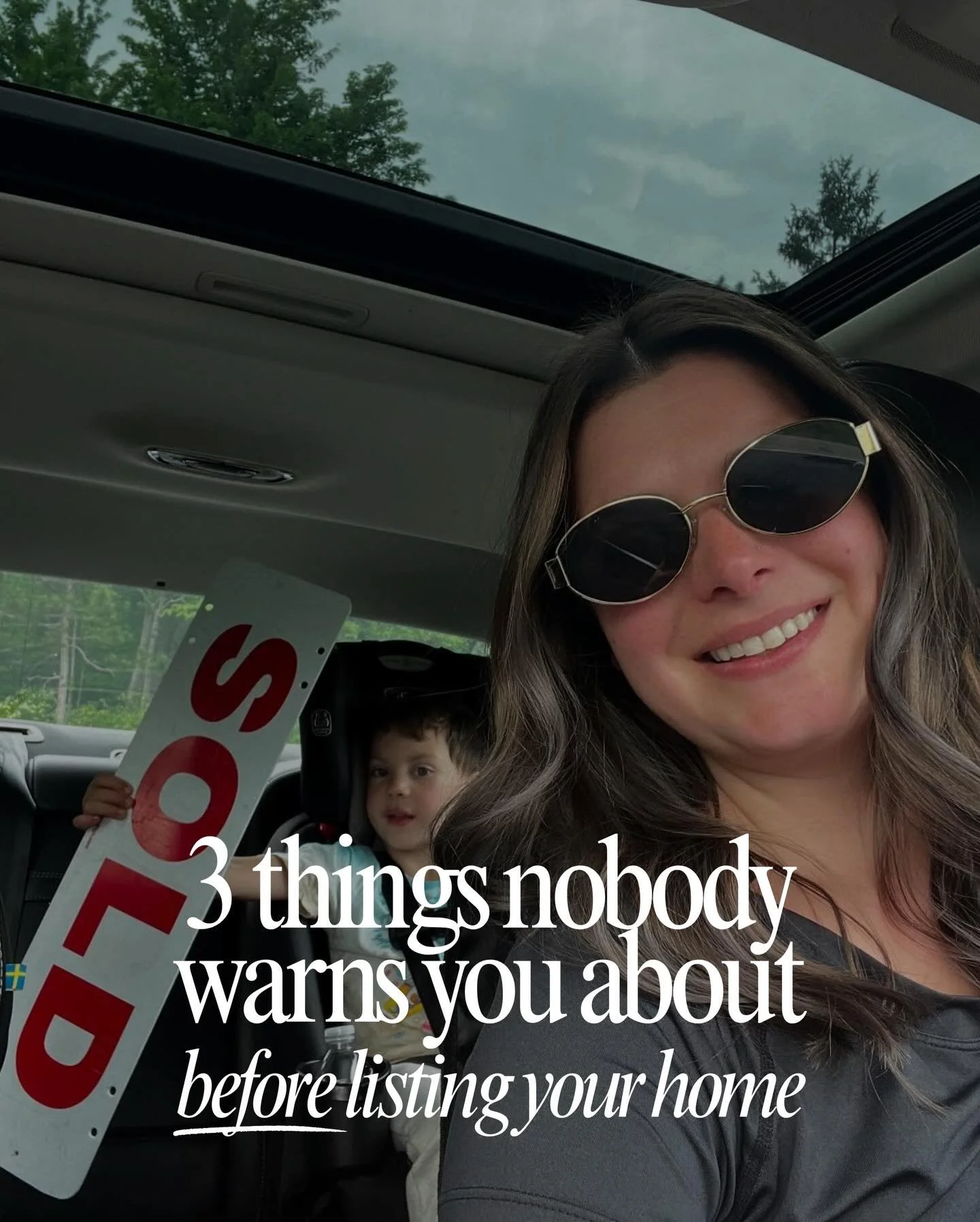 SOLD

3 things nobody warns you about before listing your home